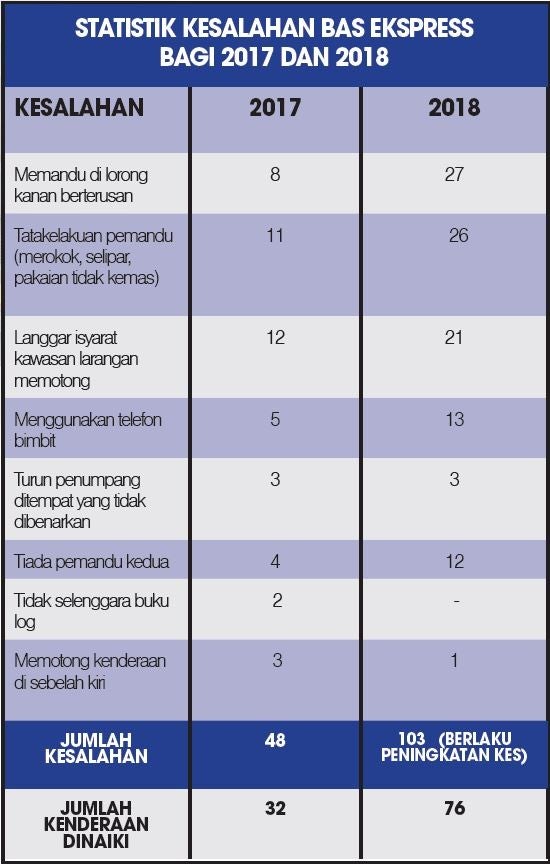 STATISTIK KESALAHAN BAS EKSPRESS BAGI 2017 DAN 2018

| KESALAHAN | 2017 | 2018 |
|---|---|---|
| Memandu di lorong kanan berterusan | 8 | 27 |
| Tatakelakuan pemandu (merokok, selipar, pakaian tidak kemas) | 11 | 26 |
| Langgar isyarat kawasan larangan memotong | 12 | 21 |
| Menggunakan telefon bimbit | 5 | 13 |
| Turun penumpang ditempat yang tidak dibenarkan | 3 | 3 |
| Tiada pemandu kedua | 4 | 12 |
| Tidak selenggara buku log | 2 | - |
| Memotong kenderaan di sebelah kiri | 3 | 1 |
| JUMLAH KESALAHAN | 48 | 103 (BERLAKU PENINGKATAN KES) |
| JUMLAH KENDERAAN DINAIKI | 32 | 76 |